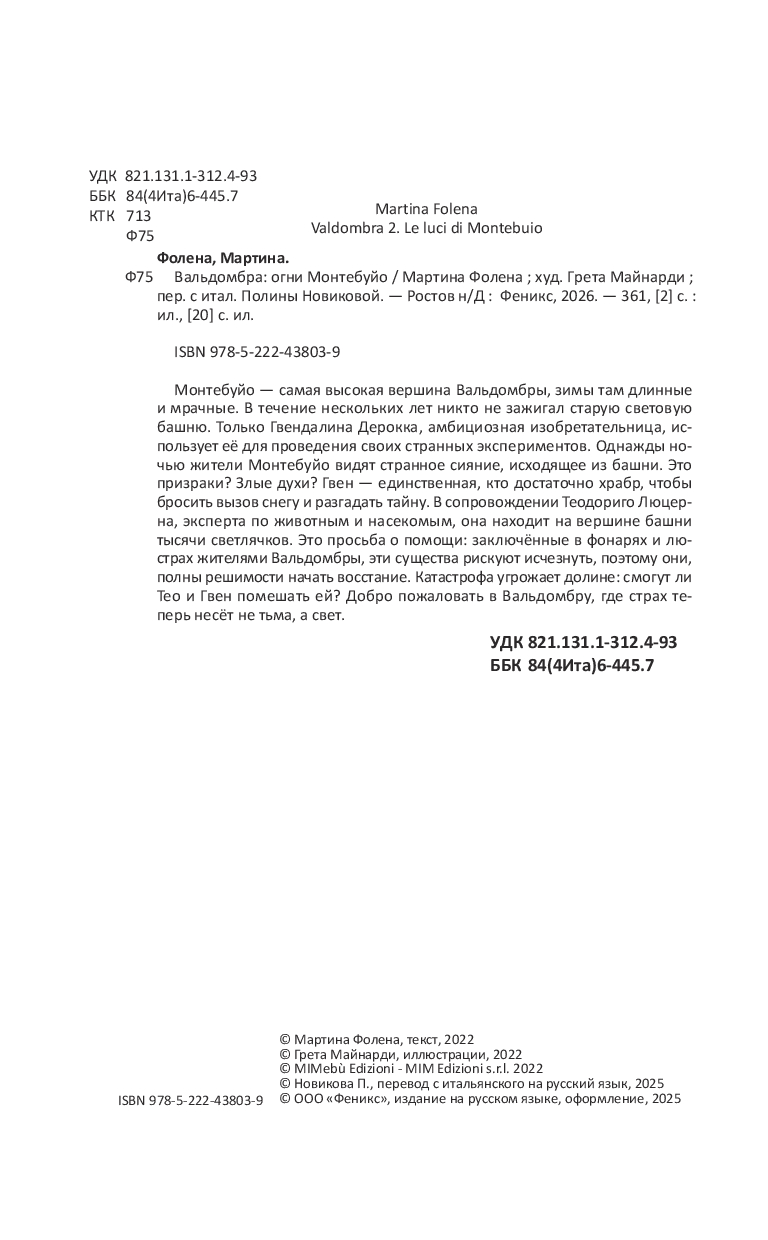 УДК 821.131.1-312.4-93
ББК 84(4Ита)6-445.7
КТК 713
Ф75

Martina Folena
Valdombra 2. Le luci di Montebuio

Фолена, Мартина.

Ф75 Вальдомбра: огни Монтебуйо / Мартина Фолена ; худ. Грета Майнарди ; пер. с итал. Полины Новиковой. — Ростов н/Д : Феникс, 2026. — 361, [2] с. : ил., [20] с. ил.

ISBN 978-5-222-43803-9

Монтебуйо — самая высокая вершина Вальдомбры, зимы там длинные и мрачные. В течение нескольких лет никто не зажигал старую световую башню. Только Гвендалина Дерокка, амбициозная изобретательница, использует её для проведения своих странных экспериментов. Однажды ночью жители Монтебуйо видят странное сияние, исходящее из башни. Это призраки? Злые духи? Гвен — единственная, кто достаточно храбр, чтобы бросить вызов снегу и разгадать тайну. В сопровождении Теодориго Люцерна, эксперта по животным и насекомым, она находит на вершине башни тысячи светлячков. Это просьба о помощи: заключённые в фонарях и люстрах жителями Вальдомбры, эти существа рискуют исчезнуть, поэтому они, полны решимости начать восстание. Катастрофа угрожает долине: смогут ли Тео и Гвен помешать ей? Добро пожаловать в Вальдомбру, где страх теперь несёт не тьма, а свет.

УДК 821.131.1-312.4-93
ББК 84(4Ита)6-445.7

ISBN 978-5-222-43803-9

© Мартина Фолена, текст, 2022
© Грета Майнарди, иллюстрации, 2022
© MIMebù Edizioni - MIM Edizioni s.r.l. 2022
© Новикова П., перевод с итальянского на русский язык, 2025
© ООО «Феникс», издание на русском языке, оформление, 2025